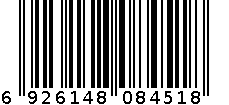 6 926148 084518